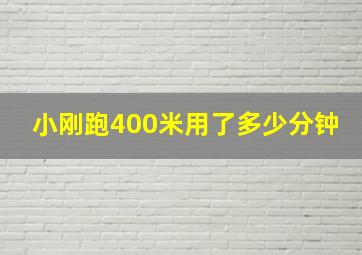 小刚跑400米用了多少分钟